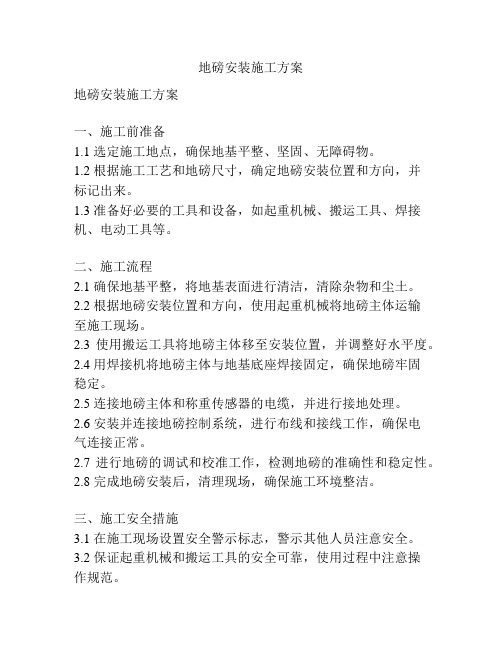 地磅安装施工方案

地磅安装施工方案

一、施工前准备
1.1 选定施工地点，确保地基平整、坚固、无障碍物。
1.2 根据施工工艺和地磅尺寸，确定地磅安装位置和方向，并标记出来。
1.3 准备好必要的工具和设备，如起重机械、搬运工具、焊接机、电动工具等。

二、施工流程
2.1 确保地基平整，将地基表面进行清洁，清除杂物和尘土。
2.2 根据地磅安装位置和方向，使用起重机械将地磅主体运输至施工现场。
2.3 使用搬运工具将地磅主体移至安装位置，并调整好水平度。
2.4 用焊接机将地磅主体与地基底座焊接固定，确保地磅牢固稳定。
2.5 连接地磅主体和称重传感器的电缆，并进行接地处理。
2.6 安装并连接地磅控制系统，进行布线和接线工作，确保电气连接正常。
2.7 进行地磅的调试和校准工作，检测地磅的准确性和稳定性。
2.8 完成地磅安装后，清理现场，确保施工环境整洁。

三、施工安全措施
3.1 在施工现场设置安全警示标志，警示其他人员注意安全。
3.2 保证起重机械和搬运工具的安全可靠，使用过程中注意操作规范。